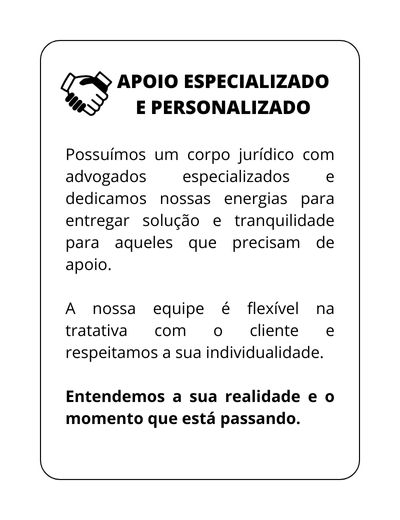 APOIO ESPECIALIZADO E PERSONALIZADO

Possuímos um corpo jurídico com advogados especializados e dedicamos nossas energias para entregar solução e tranquilidade para aqueles que precisam de apoio.

A nossa equipe é flexível na tratativa com o cliente e respeitamos a sua individualidade.

Entendemos a sua realidade e o momento que está passando.